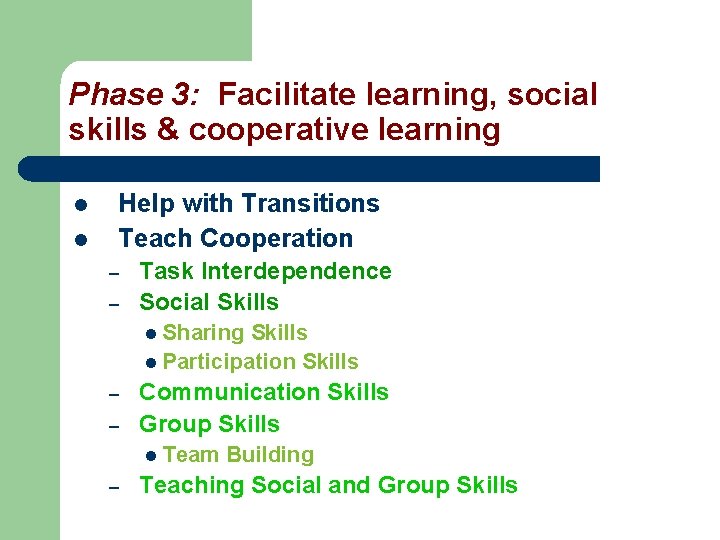 Phase 3: Facilitate learning, social skills & cooperative learning

- Help with Transitions
- Teach Cooperation
  - Task Interdependence
  - Social Skills
    - Sharing Skills
    - Participation Skills
  - Communication Skills
  - Group Skills
    - Team Building
  - Teaching Social and Group Skills